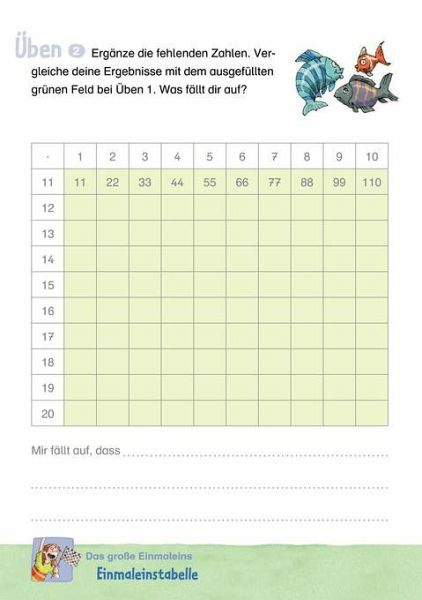 Üben 2 Ergänze die fehlenden Zahlen. Vergleiche deine Ergebnisse mit dem ausgefüllten grünen Feld bei Üben 1. Was fällt dir auf?

| · | 1 | 2 | 3 | 4 | 5 | 6 | 7 | 8 | 9 | 10 |
|---|---|---|---|---|---|---|---|---|---|---|
| 11 | 11 | 22 | 33 | 44 | 55 | 66 | 77 | 88 | 99 | 110 |
| 12 | | | | | | | | | | |
| 13 | | | | | | | | | | |
| 14 | | | | | | | | | | |
| 15 | | | | | | | | | | |
| 16 | | | | | | | | | | |
| 17 | | | | | | | | | | |
| 18 | | | | | | | | | | |
| 19 | | | | | | | | | | |
| 20 | | | | | | | | | | |

Mir fällt auf, dass ____

____

____

Das große Einmaleins
Einmaleinstabelle